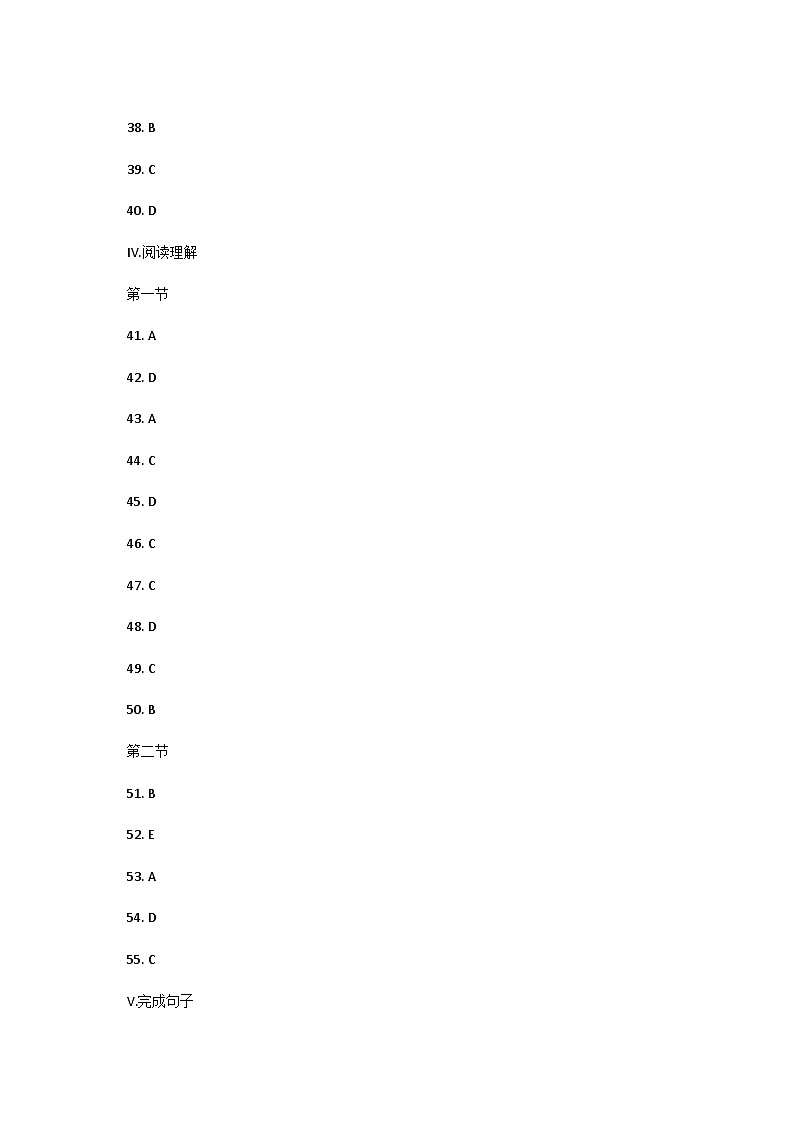 38. B

39. C

40. D

IV.阅读理解

第一节

41. A

42. D

43. A

44. C

45. D

46. C

47. C

48. D

49. C

50. B

第二节

51. B

52. E

53. A

54. D

55. C

V.完成句子